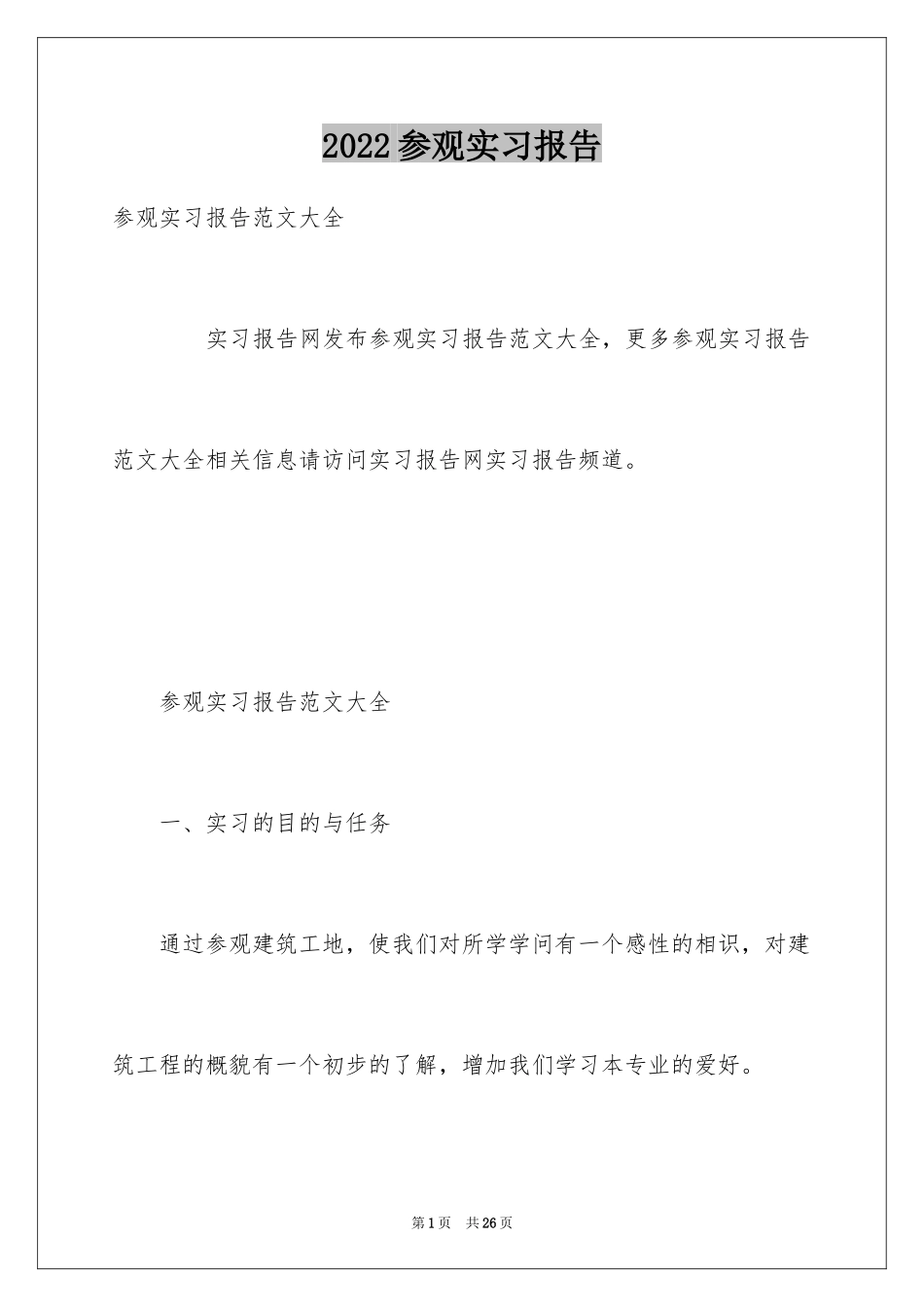 2022参观实习报告

参观实习报告范文大全

实习报告网发布参观实习报告范文大全，更多参观实习报告范文大全相关信息请访问实习报告网实习报告频道。

参观实习报告范文大全

一、实习的目的与任务

通过参观建筑工地，使我们对所学学问有一个感性的相识，对建筑工程的概貌有一个初步的了解，增加我们学习本专业的爱好。

第1页 共26页